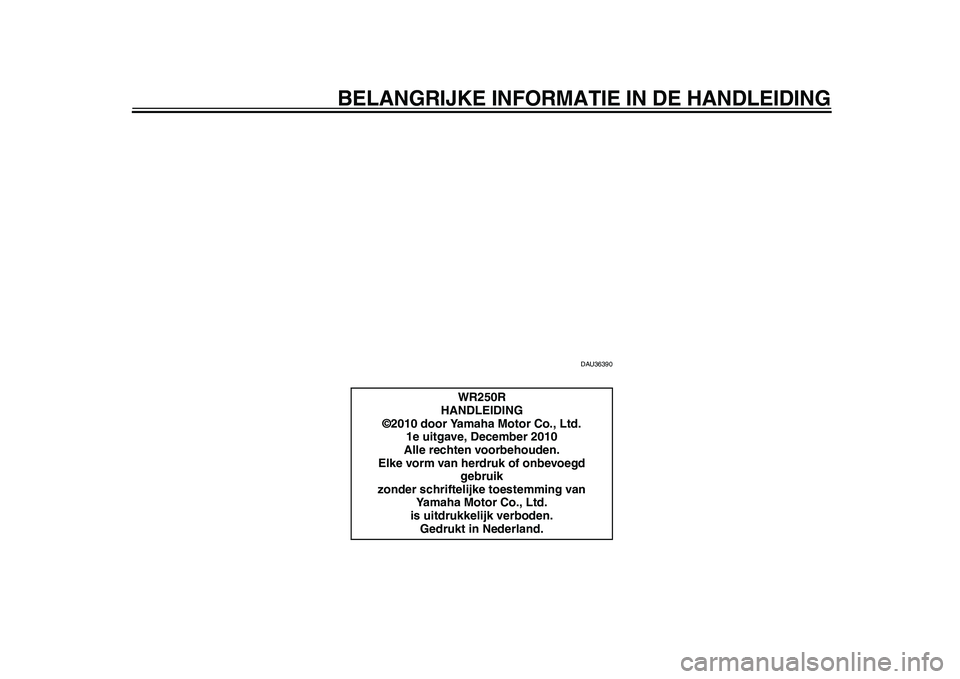 BELANGRIJKE INFORMATIE IN DE HANDLEIDING

DAU36390

WR250R
HANDLEIDING
©2010 door Yamaha Motor Co., Ltd.
1e uitgave, December 2010
Alle rechten voorbehouden.
Elke vorm van herdruk of onbevoegd gebruik
zonder schriftelijke toestemming van Yamaha Motor Co., Ltd.
is uitdrukkelijk verboden.
Gedrukt in Nederland.

carmanualsonline.info